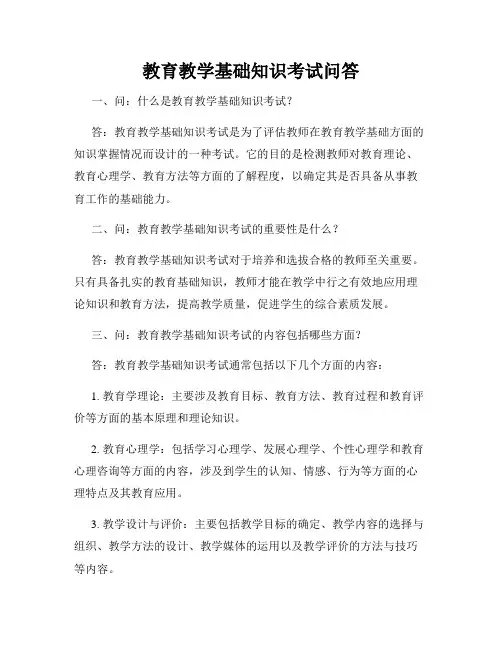 教育教学基础知识考试问答

一、问：什么是教育教学基础知识考试？

答：教育教学基础知识考试是为了评估教师在教育教学基础方面的知识掌握情况而设计的一种考试。它的目的是检测教师对教育理论、教育心理学、教育方法等方面的了解程度，以确定其是否具备从事教育工作的基础能力。

二、问：教育教学基础知识考试的重要性是什么？

答：教育教学基础知识考试对于培养和选拔合格的教师至关重要。只有具备扎实的教育基础知识，教师才能在教学中行之有效地应用理论知识和教育方法，提高教学质量，促进学生的综合素质发展。

三、问：教育教学基础知识考试的内容包括哪些方面？

答：教育教学基础知识考试通常包括以下几个方面的内容：

1. 教育学理论：主要涉及教育目标、教育方法、教育过程和教育评价等方面的基本原理和理论知识。

2. 教育心理学：包括学习心理学、发展心理学、个性心理学和教育心理咨询等方面的内容，涉及到学生的认知、情感、行为等方面的心理特点及其教育应用。

3. 教学设计与评价：主要包括教学目标的确定、教学内容的选择与组织、教学方法的设计、教学媒体的运用以及教学评价的方法与技巧等内容。